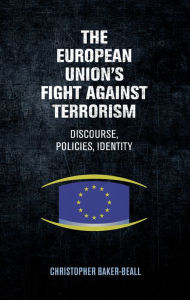 THE EUROPEAN UNION'S FIGHT AGAINST TERRORISM

DISCOURSE, POLICIES, IDENTITY

CHRISTOPHER BAKER-BEALL